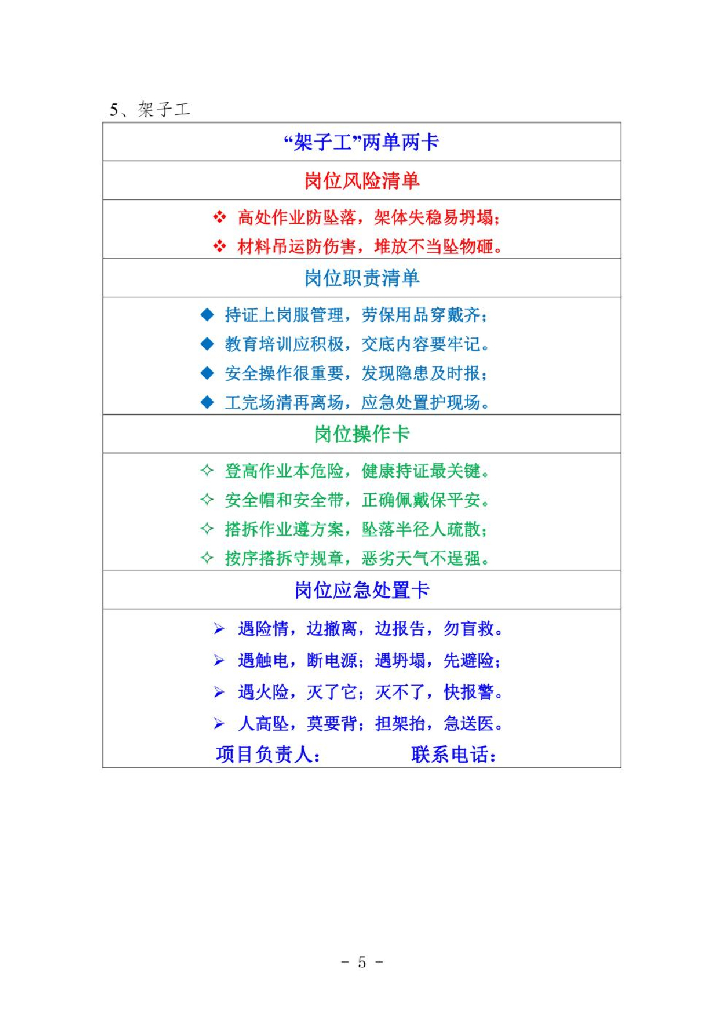 5、架子工

“架子工”两单两卡

岗位风险清单

❖ 高处作业防坠落，架体失稳易坍塌；
❖ 材料吊运防伤害，堆放不当坠物砸。

岗位职责清单

◆ 持证上岗服管理，劳保用品穿戴齐；
◆ 教育培训应积极，交底内容要牢记。
◆ 安全操作很重要，发现隐患及时报；
◆ 工完场清再离场，应急处置护现场。

岗位操作卡

✧ 登高作业本危险，健康持证最关键。
✧ 安全帽和安全带，正确佩戴保平安。
✧ 搭拆作业遵方案，坠落半径人疏散；
✧ 按序搭拆守规章，恶劣天气不逞强。

岗位应急处置卡

➢ 遇险情，边撤离，边报告，勿盲救。
➢ 遇触电，断电源；遇坍塌，先避险；
➢ 遇火险，灭了它；灭不了，快报警。
➢ 人高坠，莫要背；担架抬，急送医。

项目负责人： 联系电话：

- 5 -